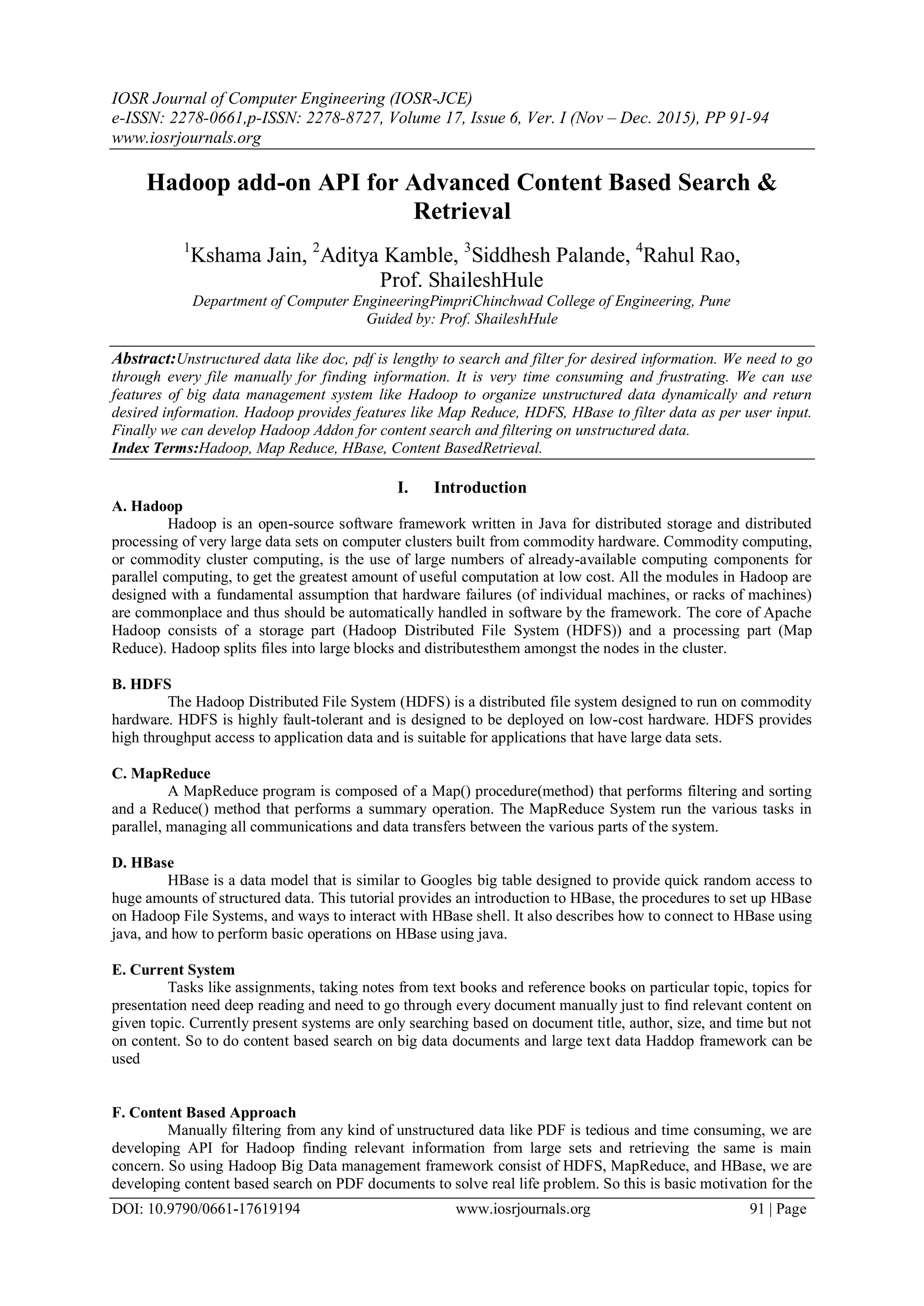 IOSR Journal of Computer Engineering (IOSR-JCE)
e-ISSN: 2278-0661,p-ISSN: 2278-8727, Volume 17, Issue 6, Ver. I (Nov – Dec. 2015), PP 91-94
www.iosrjournals.org

Hadoop add-on API for Advanced Content Based Search & Retrieval

$^1$Kshama Jain, $^2$Aditya Kamble, $^3$Siddhesh Palande, $^4$Rahul Rao, Prof. ShaileshHule
Department of Computer EngineeringPimpriChinchwad College of Engineering, Pune
Guided by: Prof. ShaileshHule

Abstract:Unstructured data like doc, pdf is lengthy to search and filter for desired information. We need to go through every file manually for finding information. It is very time consuming and frustrating. We can use features of big data management system like Hadoop to organize unstructured data dynamically and return desired information. Hadoop provides features like Map Reduce, HDFS, HBase to filter data as per user input. Finally we can develop Hadoop Addon for content search and filtering on unstructured data.
Index Terms:Hadoop, Map Reduce, HBase, Content BasedRetrieval.

I. Introduction
A. Hadoop
Hadoop is an open-source software framework written in Java for distributed storage and distributed processing of very large data sets on computer clusters built from commodity hardware. Commodity computing, or commodity cluster computing, is the use of large numbers of already-available computing components for parallel computing, to get the greatest amount of useful computation at low cost. All the modules in Hadoop are designed with a fundamental assumption that hardware failures (of individual machines, or racks of machines) are commonplace and thus should be automatically handled in software by the framework. The core of Apache Hadoop consists of a storage part (Hadoop Distributed File System (HDFS)) and a processing part (Map Reduce). Hadoop splits files into large blocks and distributesthem amongst the nodes in the cluster.

B. HDFS
The Hadoop Distributed File System (HDFS) is a distributed file system designed to run on commodity hardware. HDFS is highly fault-tolerant and is designed to be deployed on low-cost hardware. HDFS provides high throughput access to application data and is suitable for applications that have large data sets.

C. MapReduce
A MapReduce program is composed of a Map() procedure(method) that performs filtering and sorting and a Reduce() method that performs a summary operation. The MapReduce System run the various tasks in parallel, managing all communications and data transfers between the various parts of the system.

D. HBase
HBase is a data model that is similar to Googles big table designed to provide quick random access to huge amounts of structured data. This tutorial provides an introduction to HBase, the procedures to set up HBase on Hadoop File Systems, and ways to interact with HBase shell. It also describes how to connect to HBase using java, and how to perform basic operations on HBase using java.

E. Current System
Tasks like assignments, taking notes from text books and reference books on particular topic, topics for presentation need deep reading and need to go through every document manually just to find relevant content on given topic. Currently present systems are only searching based on document title, author, size, and time but not on content. So to do content based search on big data documents and large text data Haddop framework can be used

F. Content Based Approach
Manually filtering from any kind of unstructured data like PDF is tedious and time consuming, we are developing API for Hadoop finding relevant information from large sets and retrieving the same is main concern. So using Hadoop Big Data management framework consist of HDFS, MapReduce, and HBase, we are developing content based search on PDF documents to solve real life problem. So this is basic motivation for the

DOI: 10.9790/0661-17619194 www.iosrjournals.org 91 | Page